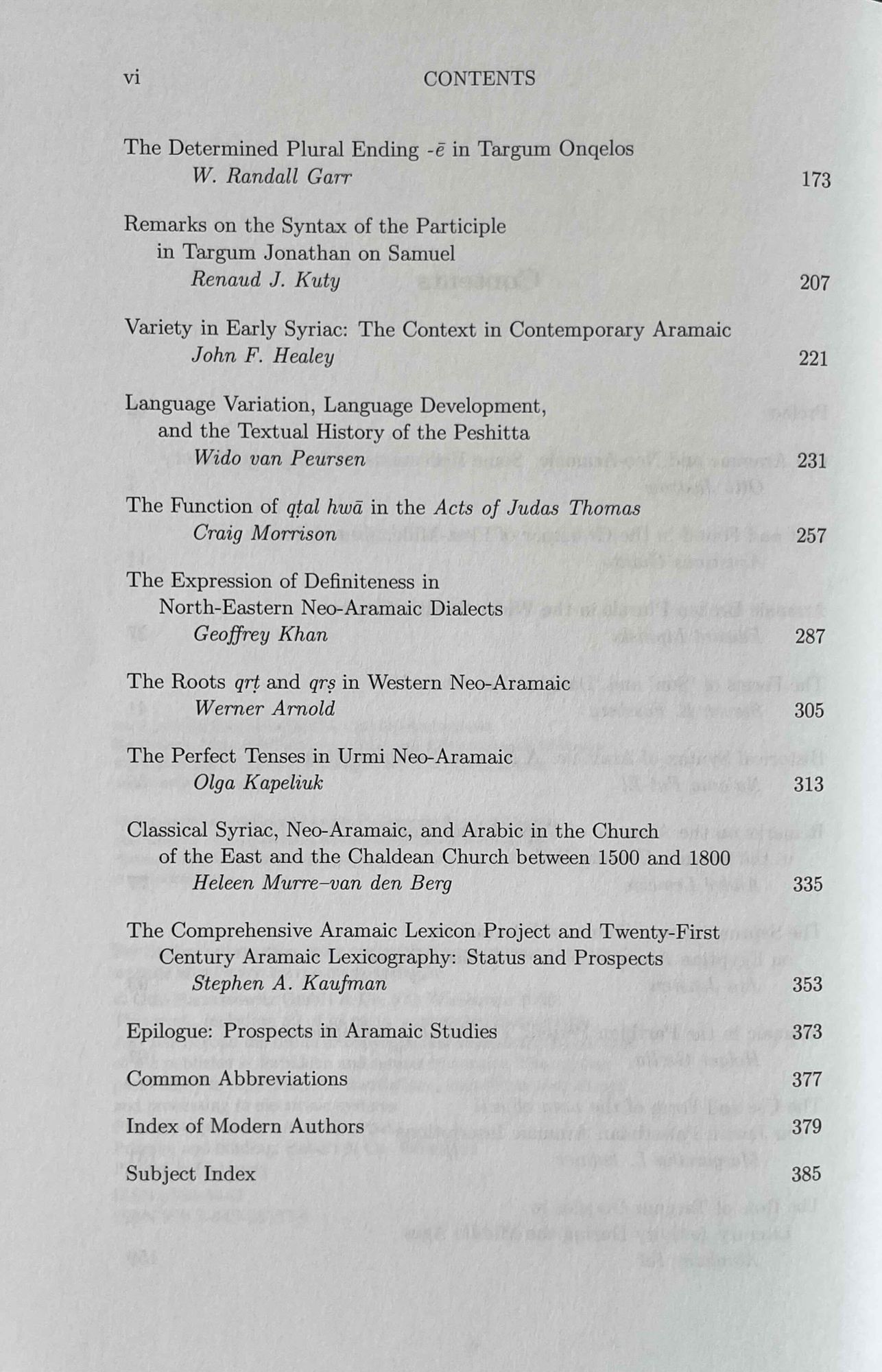 vi CONTENTS

The Determined Plural Ending -ē in Targum Onqelos
W. Randall Garr 173

Remarks on the Syntax of the Participle in Targum Jonathan on Samuel
Renaud J. Kuty 207

Variety in Early Syriac: The Context in Contemporary Aramaic
John F. Healey 221

Language Variation, Language Development, and the Textual History of the Peshitta
Wido van Peursen 231

The Function of qṭal hwā in the Acts of Judas Thomas
Craig Morrison 257

The Expression of Definiteness in North-Eastern Neo-Aramaic Dialects
Geoffrey Khan 287

The Roots qrṭ and qrṣ in Western Neo-Aramaic
Werner Arnold 305

The Perfect Tenses in Urmi Neo-Aramaic
Olga Kapeliuk 313

Classical Syriac, Neo-Aramaic, and Arabic in the Church of the East and the Chaldean Church between 1500 and 1800
Heleen Murre–van den Berg 335

The Comprehensive Aramaic Lexicon Project and Twenty-First Century Aramaic Lexicography: Status and Prospects
Stephen A. Kaufman 353

Epilogue: Prospects in Aramaic Studies 373

Common Abbreviations 377

Index of Modern Authors 379

Subject Index 385